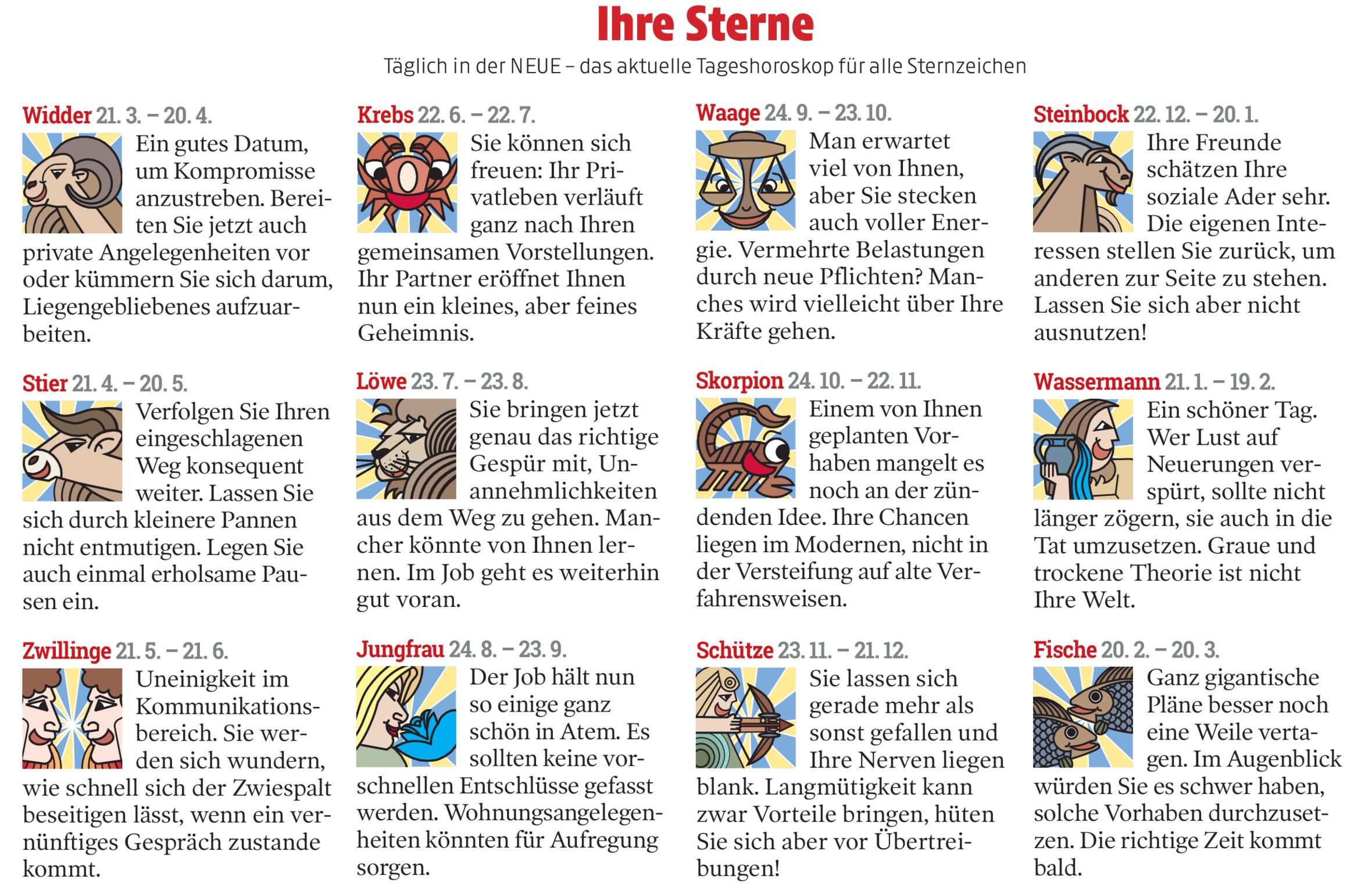 Ihre Sterne

Täglich in der NEUE – das aktuelle Tageshoroskop für alle Sternzeichen

Widder 21. 3. – 20. 4.
Ein gutes Datum, um Kompromisse anzustreben. Bereiten Sie jetzt auch private Angelegenheiten vor oder kümmern Sie sich darum, Liegengebliebenes aufzuarbeiten.

Stier 21. 4. – 20. 5.
Verfolgen Sie Ihren eingeschlagenen Weg konsequent weiter. Lassen Sie sich durch kleinere Pannen nicht entmutigen. Legen Sie auch einmal erholsame Pausen ein.

Zwillinge 21. 5. – 21. 6.
Uneinigkeit im Kommunikationsbereich. Sie werden sich wundern, wie schnell sich der Zwiespalt beseitigen lässt, wenn ein vernünftiges Gespräch zustande kommt.

Krebs 22. 6. – 22. 7.
Sie können sich freuen: Ihr Privatleben verläuft ganz nach Ihren gemeinsamen Vorstellungen. Ihr Partner eröffnet Ihnen nun ein kleines, aber feines Geheimnis.

Löwe 23. 7. – 23. 8.
Sie bringen jetzt genau das richtige Gespür mit, Unannehmlichkeiten aus dem Weg zu gehen. Mancher könnte von Ihnen lernen. Im Job geht es weiterhin gut voran.

Jungfrau 24. 8. – 23. 9.
Der Job hält nun so einige ganz schön in Atem. Es sollten keine vorschnellen Entschlüsse gefasst werden. Wohnungsangelegenheiten könnten für Aufregung sorgen.

Waage 24. 9. – 23. 10.
Man erwartet viel von Ihnen, aber Sie stecken auch voller Energie. Vermehrte Belastungen durch neue Pflichten? Manches wird vielleicht über Ihre Kräfte gehen.

Skorpion 24. 10. – 22. 11.
Einem von Ihnen geplanten Vorhaben mangelt es noch an der zündenden Idee. Ihre Chancen liegen im Modernen, nicht in der Versteifung auf alte Verfahrensweisen.

Schütze 23. 11. – 21. 12.
Sie lassen sich gerade mehr als sonst gefallen und Ihre Nerven liegen blank. Langmütigkeit kann zwar Vorteile bringen, hüten Sie sich aber vor Übertreibungen!

Steinbock 22. 12. – 20. 1.
Ihre Freunde schätzen Ihre soziale Ader sehr. Die eigenen Interessen stellen Sie zurück, um anderen zur Seite zu stehen. Lassen Sie sich aber nicht ausnutzen!

Wassermann 21. 1. – 19. 2.
Ein schöner Tag. Wer Lust auf Neuerungen verspürt, sollte nicht länger zögern, sie auch in die Tat umzusetzen. Graue und trockene Theorie ist nicht Ihre Welt.

Fische 20. 2. – 20. 3.
Ganz gigantische Pläne besser noch eine Weile vertagen. Im Augenblick würden Sie es schwer haben, solche Vorhaben durchzusetzen. Die richtige Zeit kommt bald.